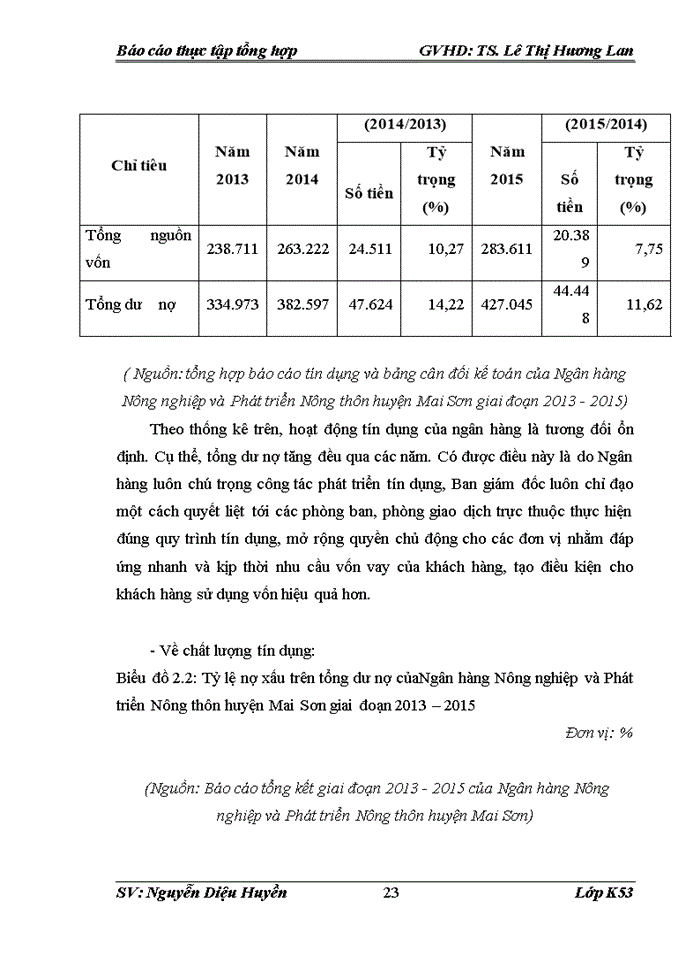 Báo cáo thực tập tổng hợp GVHD: TS. Lê Thị Hương Lan

| Chỉ tiêu | Năm 2013 | Năm 2014 | (2014/2013) Số tiền | (2014/2013) Tỷ trọng (%) | Năm 2015 | (2015/2014) Số tiền | (2015/2014) Tỷ trọng (%) |
|---|---|---|---|---|---|---|---|
| Tổng nguồn vốn | 238.711 | 263.222 | 24.511 | 10,27 | 283.611 | 20.389 | 7,75 |
| Tổng dư nợ | 334.973 | 382.597 | 47.624 | 14,22 | 427.045 | 44.448 | 11,62 |

( Nguồn: tổng hợp báo cáo tín dụng và bảng cân đối kế toán của Ngân hàng Nông nghiệp và Phát triển Nông thôn huyện Mai Sơn giai đoạn 2013 - 2015)

Theo thống kê trên, hoạt động tín dụng của ngân hàng là tương đối ổn định. Cụ thể, tổng dư nợ tăng đều qua các năm. Có được điều này là do Ngân hàng luôn chú trọng công tác phát triển tín dụng, Ban giám đốc luôn chỉ đạo một cách quyết liệt tới các phòng ban, phòng giao dịch trực thuộc thực hiện đúng quy trình tín dụng, mở rộng quyền chủ động cho các đơn vị nhằm đáp ứng nhanh và kịp thời nhu cầu vốn vay của khách hàng, tạo điều kiện cho khách hàng sử dụng vốn hiệu quả hơn.

- Về chất lượng tín dụng:
Biểu đồ 2.2: Tỷ lệ nợ xấu trên tổng dư nợ củaNgân hàng Nông nghiệp và Phát triển Nông thôn huyện Mai Sơn giai đoạn 2013 – 2015

Đơn vị: %

(Nguồn: Báo cáo tổng kết giai đoạn 2013 - 2015 của Ngân hàng Nông nghiệp và Phát triển Nông thôn huyện Mai Sơn)

SV: Nguyễn Diệu Huyền 23 Lớp K53